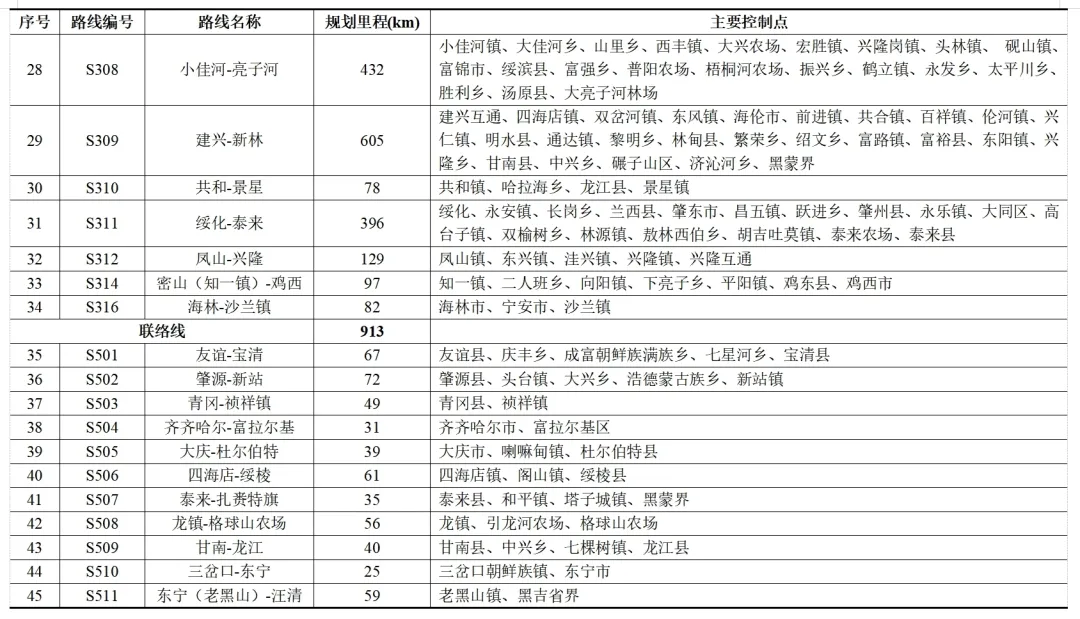 | 序号 | 路线编号 | 路线名称 | 规划里程(km) | 主要控制点 |
|---|---|---|---|---|
| 28 | S308 | 小佳河-亮子河 | 432 | 小佳河镇、大佳河乡、山里乡、西丰镇、大兴农场、宏胜镇、兴隆岗镇、头林镇、 砚山镇、富锦市、绥滨县、富强乡、普阳农场、梧桐河农场、振兴乡、鹤立镇、永发乡、太平川乡、胜利乡、汤原县、大亮子河林场 |
| 29 | S309 | 建兴-新林 | 605 | 建兴互通、四海店镇、双岔河镇、东风镇、海伦市、前进镇、共合镇、百祥镇、伦河镇、兴仁镇、明水县、通达镇、黎明乡、林甸县、繁荣乡、绍文乡、富路镇、富裕县、东阳镇、兴隆乡、甘南县、中兴乡、碾子山区、济沁河乡、黑蒙界 |
| 30 | S310 | 共和-景星 | 78 | 共和镇、哈拉海乡、龙江县、景星镇 |
| 31 | S311 | 绥化-泰来 | 396 | 绥化、永安镇、长岗乡、兰西县、肇东市、昌五镇、跃进乡、肇州县、永乐镇、大同区、高台子镇、双榆树乡、林源镇、敖林西伯乡、胡吉吐莫镇、泰来农场、泰来县 |
| 32 | S312 | 凤山-兴隆 | 129 | 凤山镇、东兴镇、洼兴镇、兴隆镇、兴隆互通 |
| 33 | S314 | 密山（知一镇）-鸡西 | 97 | 知一镇、二人班乡、向阳镇、下亮子乡、平阳镇、鸡东县、鸡西市 |
| 34 | S316 | 海林-沙兰镇 | 82 | 海林市、宁安市、沙兰镇 |
| | 联络线 | | 913 | |
| 35 | S501 | 友谊-宝清 | 67 | 友谊县、庆丰乡、成富朝鲜族满族乡、七星河乡、宝清县 |
| 36 | S502 | 肇源-新站 | 72 | 肇源县、头台镇、大兴乡、浩德蒙古族乡、新站镇 |
| 37 | S503 | 青冈-祯祥镇 | 49 | 青冈县、祯祥镇 |
| 38 | S504 | 齐齐哈尔-富拉尔基 | 31 | 齐齐哈尔市、富拉尔基区 |
| 39 | S505 | 大庆-杜尔伯特 | 39 | 大庆市、喇嘛甸镇、杜尔伯特县 |
| 40 | S506 | 四海店-绥棱 | 61 | 四海店镇、阁山镇、绥棱县 |
| 41 | S507 | 泰来-扎赉特旗 | 35 | 泰来县、和平镇、塔子城镇、黑蒙界 |
| 42 | S508 | 龙镇-格球山农场 | 56 | 龙镇、引龙河农场、格球山农场 |
| 43 | S509 | 甘南-龙江 | 40 | 甘南县、中兴乡、七棵树镇、龙江县 |
| 44 | S510 | 三岔口-东宁 | 25 | 三岔口朝鲜族镇、东宁市 |
| 45 | S511 | 东宁（老黑山）-汪清 | 59 | 老黑山镇、黑吉省界 |